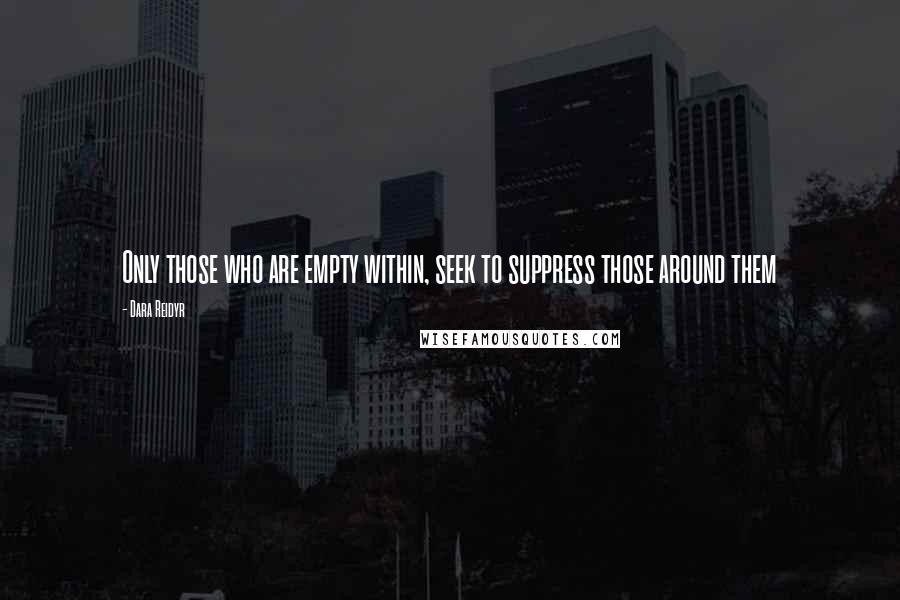 Only those who are empty within, seek to suppress those around them

- Dara Reidyr

WISEFAMOUSQUOTES.COM